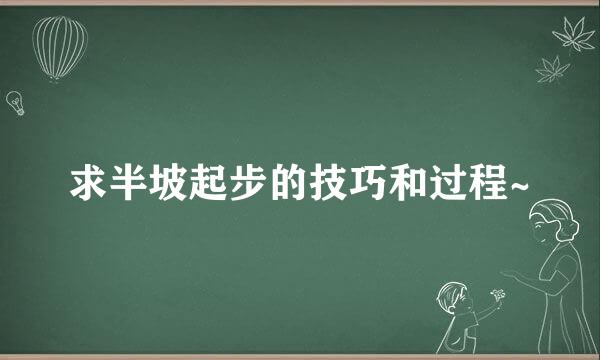 求半坡起步的技巧和过程~